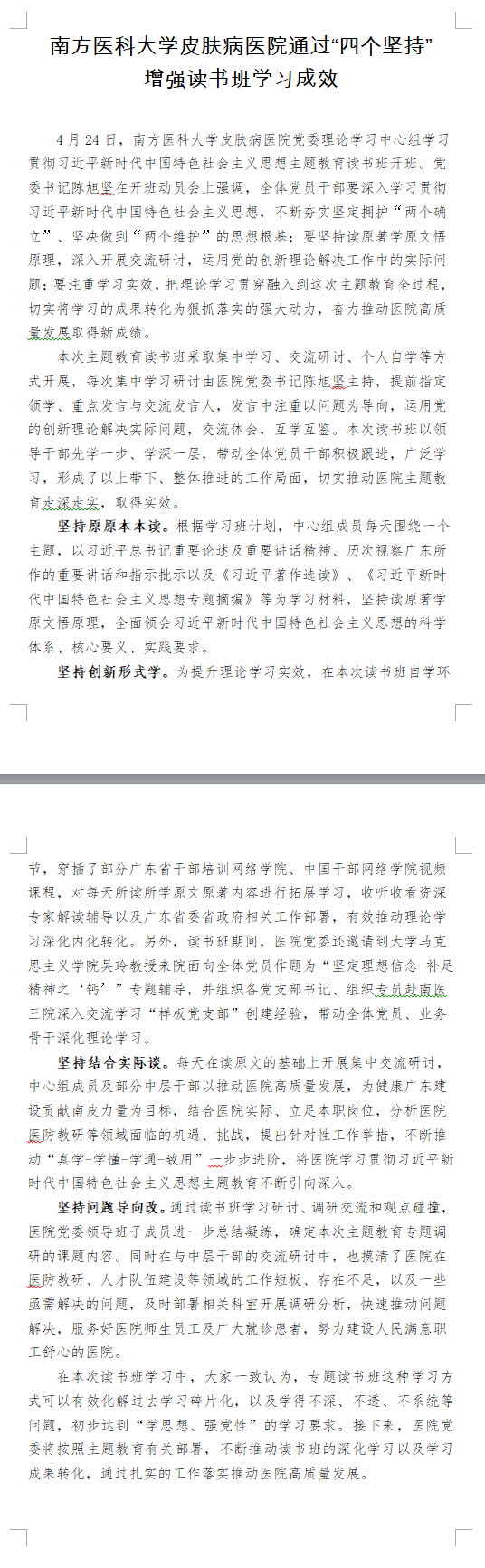 南方医科大学皮肤病医院通过“四个坚持”增强读书班学习成效

4月24日，南方医科大学皮肤病医院党委理论学习中心组学习贯彻习近平新时代中国特色社会主义思想主题教育读书班开班。党委书记陈旭坚在开班动员会上强调，全体党员干部要深入学习贯彻习近平新时代中国特色社会主义思想，不断夯实坚定拥护“两个确立”、坚决做到“两个维护”的思想根基；要坚持读原著学原文悟原理，深入开展交流研讨，运用党的创新理论解决工作中的实际问题；要注重学习实效，把理论学习贯穿融入到这次主题教育全过程，切实将学习的成果转化为狠抓落实的强大动力，奋力推动医院高质量发展取得新成绩。

本次主题教育读书班采取集中学习、交流研讨、个人自学等方式开展，每次集中学习研讨由医院党委书记陈旭坚主持，提前指定领学、重点发言与交流发言人，发言中注重以问题为导向，运用党的创新理论解决实际问题，交流体会，互学互鉴。本次读书班以领导干部先学一步、学深一层，带动全体党员干部积极跟进，广泛学习，形成了以上带下、整体推进的工作局面，切实推动医院主题教育走深走实，取得实效。

坚持原原本本读。根据学习班计划，中心组成员每天围绕一个主题，以习近平总书记重要论述及重要讲话精神、历次视察广东所作的重要讲话和指示批示以及《习近平著作选读》、《习近平新时代中国特色社会主义思想专题摘编》等为学习材料，坚持读原著学原文悟原理，全面领会习近平新时代中国特色社会主义思想的科学体系、核心要义、实践要求。

坚持创新形式学。为提升理论学习实效，在本次读书班自学环节，穿插了部分广东省干部培训网络学院、中国干部网络学院视频课程，对每天所读所学原文原著内容进行拓展学习，收听收看资深专家解读辅导以及广东省委省政府相关工作部署，有效推动理论学习深化内化转化。另外，读书班期间，医院党委还邀请到大学马克思主义学院吴玲教授来院面向全体党员作题为“坚定理想信念 补足精神之‘钙’”专题辅导，并组织各党支部书记、组织专员赴南医三院深入交流学习“样板党支部”创建经验，带动全体党员、业务骨干深化理论学习。

坚持结合实际谈。每天在读原文的基础上开展集中交流研讨，中心组成员及部分中层干部以推动医院高质量发展，为健康广东建设贡献南皮力量为目标，结合医院实际、立足本职岗位，分析医院医防教研等领域面临的机遇、挑战，提出针对性工作举措，不断推动“真学-学懂-学通-致用”一步步进阶，将医院学习贯彻习近平新时代中国特色社会主义思想主题教育不断引向深入。

坚持问题导向改。通过读书班学习研讨、调研交流和观点碰撞，医院党委领导班子成员进一步总结凝练，确定本次主题教育专题调研的课题内容。同时在与中层干部的交流研讨中，也摸清了医院在医防教研、人才队伍建设等领域的工作短板、存在不足，以及一些亟需解决的问题，及时部署相关科室开展调研分析，快速推动问题解决，服务好医院师生员工及广大就诊患者，努力建设人民满意职工舒心的医院。

在本次读书班学习中，大家一致认为，专题读书班这种学习方式可以有效化解过去学习碎片化，以及学得不深、不透、不系统等问题，初步达到“学思想、强党性”的学习要求。接下来，医院党委将按照主题教育有关部署，不断推动读书班的深化学习以及学习成果转化，通过扎实的工作落实推动医院高质量发展。